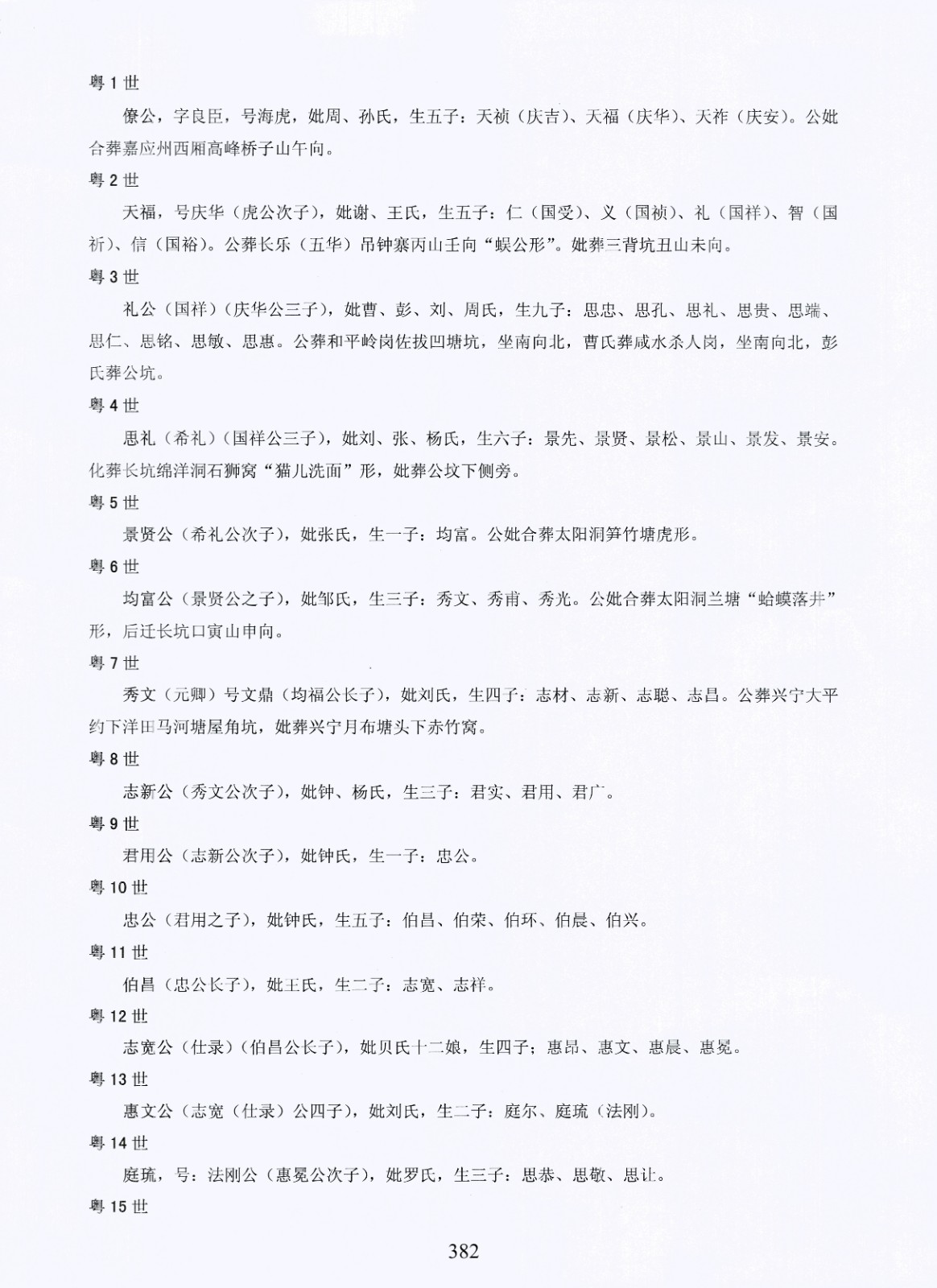 粤 1 世

僚公，字良臣，号海虎，妣周、孙氏，生五子：天祯（庆吉）、天福（庆华）、天祚（庆安）。公妣合葬嘉应州西厢高峰桥子山午向。

粤 2 世

天福，号庆华（虎公次子），妣谢、王氏，生五子：仁（国受）、义（国祯）、礼（国祥）、智（国祈）、信（国裕）。公葬长乐（五华）吊钟寨丙山壬向“蜈公形”。妣葬三背坑丑山未向。

粤 3 世

礼公（国祥）（庆华公三子），妣曹、彭、刘、周氏，生九子：思忠、思孔、思礼、思贵、思端、思仁、思铭、思敏、思惠。公葬和平岭岗佐拔凹塘坑，坐南向北，曹氏葬咸水杀人岗，坐南向北，彭氏葬公坑。

粤 4 世

思礼（希礼）（国祥公三子），妣刘、张、杨氏，生六子：景先、景贤、景松、景山、景发、景安。化葬长坑绵洋洞石狮窝“猫儿洗面”形，妣葬公坟下侧旁。

粤 5 世

景贤公（希礼公次子），妣张氏，生一子：均富。公妣合葬太阳洞笋竹塘虎形。

粤 6 世

均富公（景贤公之子），妣邹氏，生三子：秀文、秀甫、秀光。公妣合葬太阳洞兰塘“蛤蟆落井”形，后迁长坑口寅山申向。

粤 7 世

秀文（元卿）号文鼎（均福公长子），妣刘氏，生四子：志材、志新、志聪、志昌。公葬兴宁大平约下洋田马河塘屋角坑，妣葬兴宁月布塘头下赤竹窝。

粤 8 世

志新公（秀文公次子），妣钟、杨氏，生三子：君实、君用、君广。

粤 9 世

君用公（志新公次子），妣钟氏，生一子：忠公。

粤 10 世

忠公（君用之子），妣钟氏，生五子：伯昌、伯荣、伯环、伯晨、伯兴。

粤 11 世

伯昌（忠公长子），妣王氏，生二子：志宽、志祥。

粤 12 世

志宽公（仕录）（伯昌公长子），妣贝氏十二娘，生四子；惠昂、惠文、惠晨、惠冕。

粤 13 世

惠文公（志宽（仕录）公四子），妣刘氏，生二子：庭尔、庭琉（法刚）。

粤 14 世

庭琉，号：法刚公（惠冕公次子），妣罗氏，生三子：思恭、思敬、思让。

粤 15 世

382